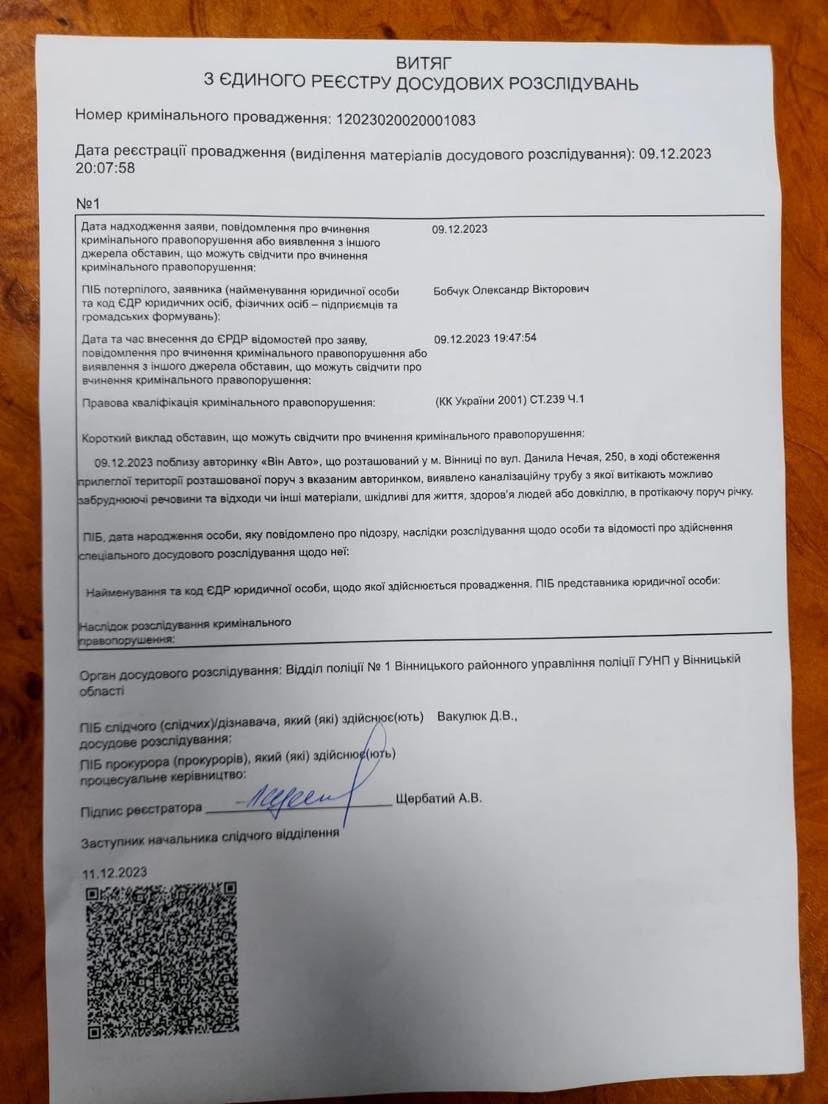 ВИТЯГ
З ЄДИНОГО РЕЄСТРУ ДОСУДОВИХ РОЗСЛІДУВАНЬ

Номер кримінального провадження: 12023020020001083

Дата реєстрації провадження (виділення матеріалів досудового розслідування): 09.12.2023 20:07:58

№1

| | |
|---|---|
| Дата надходження заяви, повідомлення про вчинення кримінального правопорушення або виявлення з іншого джерела обставин, що можуть свідчити про вчинення кримінального правопорушення: | 09.12.2023 |
| ПІБ потерпілого, заявника (найменування юридичної особи та код ЄДР юридичних осіб, фізичних осіб – підприємців та громадських формувань): | Бобчук Олександр Вікторович |
| Дата та час внесення до ЄРДР відомостей про заяву, повідомлення про вчинення кримінального правопорушення або виявлення з іншого джерела обставин, що можуть свідчити про вчинення кримінального правопорушення: | 09.12.2023 19:47:54 |
| Правова кваліфікація кримінального правопорушення: | (КК України 2001) СТ.239 Ч.1 |

Короткий виклад обставин, що можуть свідчити про вчинення кримінального правопорушення:

09.12.2023 поблизу авторинку «Він Авто», що розташований у м. Вінниці по вул. Данила Нечая, 250, в ході обстеження прилеглої території розташованої поруч з вказаним авторинком, виявлено каналізаційну трубу з якої витікають можливо забруднюючі речовини та відходи чи інші матеріали, шкідливі для життя, здоров'я людей або довкіллю, в протікаючу поруч річку.

ПІБ, дата народження особи, яку повідомлено про підозру, наслідки розслідування щодо особи та відомості про здійснення спеціального досудового розслідування щодо неї:

Найменування та код ЄДР юридичної особи, щодо якої здійснюється провадження. ПІБ представника юридичної особи:

Наслідок розслідування кримінального правопорушення:

Орган досудового розслідування: Відділ поліції № 1 Вінницького районного управління поліції ГУНП у Вінницькій області

ПІБ слідчого (слідчих)/дізнавача, який (які) здійснює(ють) досудове розслідування: Вакулюк Д.В.,

ПІБ прокурора (прокурорів), який (які) здійснює(ють) процесуальне керівництво:

Підпис реєстратора ____________ Щербатий А.В.

Заступник начальника слідчого відділення

11.12.2023